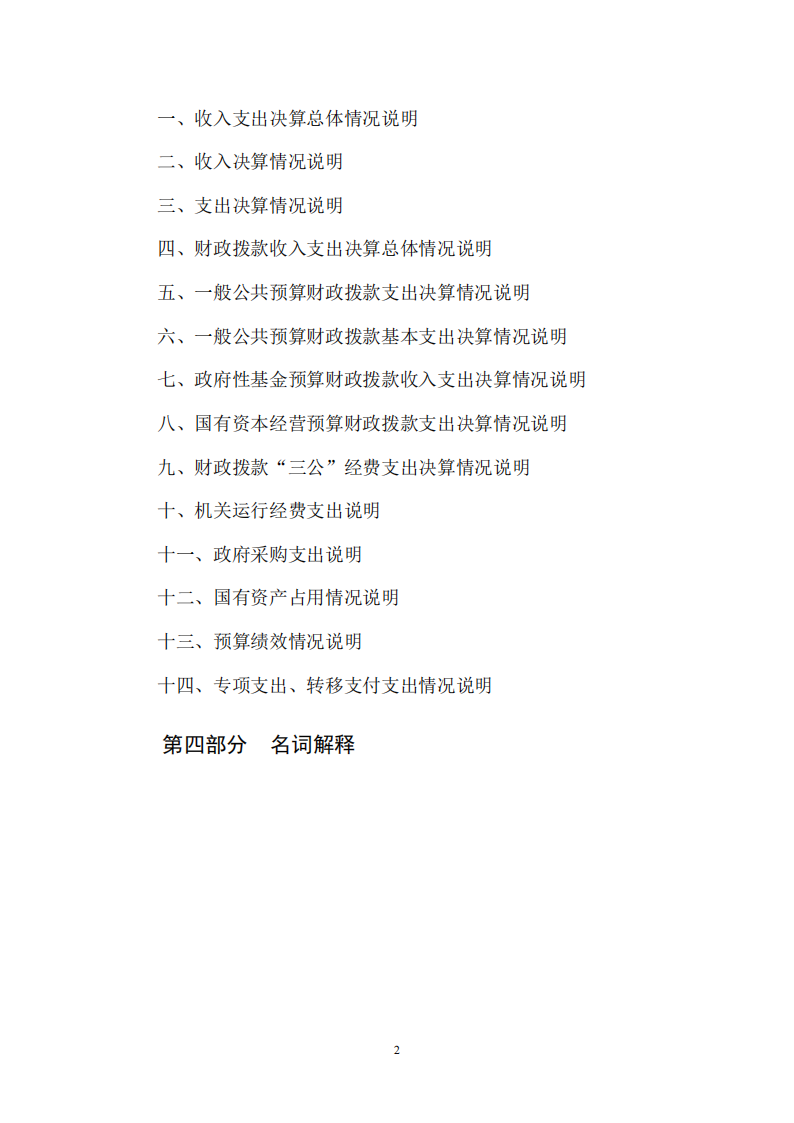 一、收入支出决算总体情况说明

二、收入决算情况说明

三、支出决算情况说明

四、财政拨款收入支出决算总体情况说明

五、一般公共预算财政拨款支出决算情况说明

六、一般公共预算财政拨款基本支出决算情况说明

七、政府性基金预算财政拨款收入支出决算情况说明

八、国有资本经营预算财政拨款支出决算情况说明

九、财政拨款“三公”经费支出决算情况说明

十、机关运行经费支出说明

十一、政府采购支出说明

十二、国有资产占用情况说明

十三、预算绩效情况说明

十四、专项支出、转移支付支出情况说明

第四部分　名词解释

2